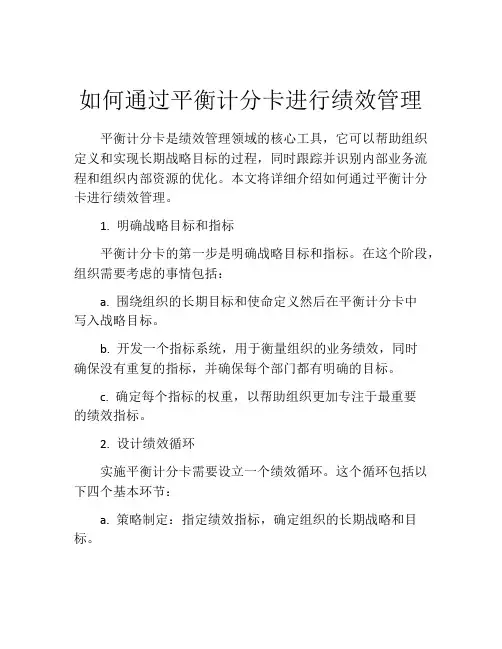 如何通过平衡计分卡进行绩效管理

平衡计分卡是绩效管理领域的核心工具，它可以帮助组织定义和实现长期战略目标的过程，同时跟踪并识别内部业务流程和组织内部资源的优化。本文将详细介绍如何通过平衡计分卡进行绩效管理。

1. 明确战略目标和指标

平衡计分卡的第一步是明确战略目标和指标。在这个阶段，组织需要考虑的事情包括：

a. 围绕组织的长期目标和使命定义然后在平衡计分卡中写入战略目标。

b. 开发一个指标系统，用于衡量组织的业务绩效，同时确保没有重复的指标，并确保每个部门都有明确的目标。

c. 确定每个指标的权重，以帮助组织更加专注于最重要的绩效指标。

2. 设计绩效循环

实施平衡计分卡需要设立一个绩效循环。这个循环包括以下四个基本环节：

a. 策略制定：指定绩效指标，确定组织的长期战略和目标。